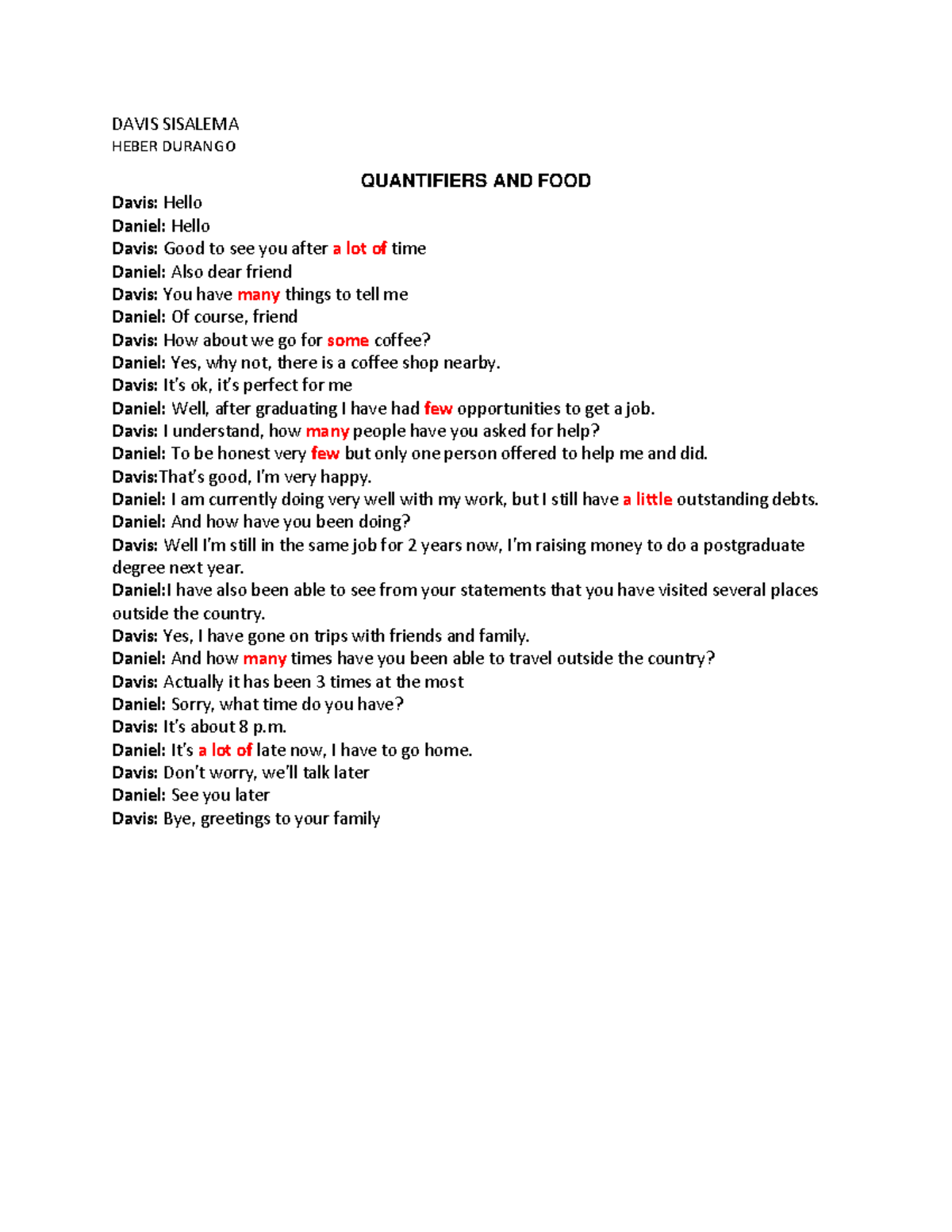 DAVIS SISALEMA
HEBER DURANGO

QUANTIFIERS AND FOOD

Davis: Hello
Daniel: Hello
Davis: Good to see you after a lot of time
Daniel: Also dear friend
Davis: You have many things to tell me
Daniel: Of course, friend
Davis: How about we go for some coffee?
Daniel: Yes, why not, there is a coffee shop nearby.
Davis: It's ok, it's perfect for me
Daniel: Well, after graduating I have had few opportunities to get a job.
Davis: I understand, how many people have you asked for help?
Daniel: To be honest very few but only one person offered to help me and did.
Davis:That's good, I'm very happy.
Daniel: I am currently doing very well with my work, but I still have a little outstanding debts.
Daniel: And how have you been doing?
Davis: Well I'm still in the same job for 2 years now, I'm raising money to do a postgraduate degree next year.
Daniel:I have also been able to see from your statements that you have visited several places outside the country.
Davis: Yes, I have gone on trips with friends and family.
Daniel: And how many times have you been able to travel outside the country?
Davis: Actually it has been 3 times at the most
Daniel: Sorry, what time do you have?
Davis: It's about 8 p.m.
Daniel: It's a lot of late now, I have to go home.
Davis: Don't worry, we'll talk later
Daniel: See you later
Davis: Bye, greetings to your family